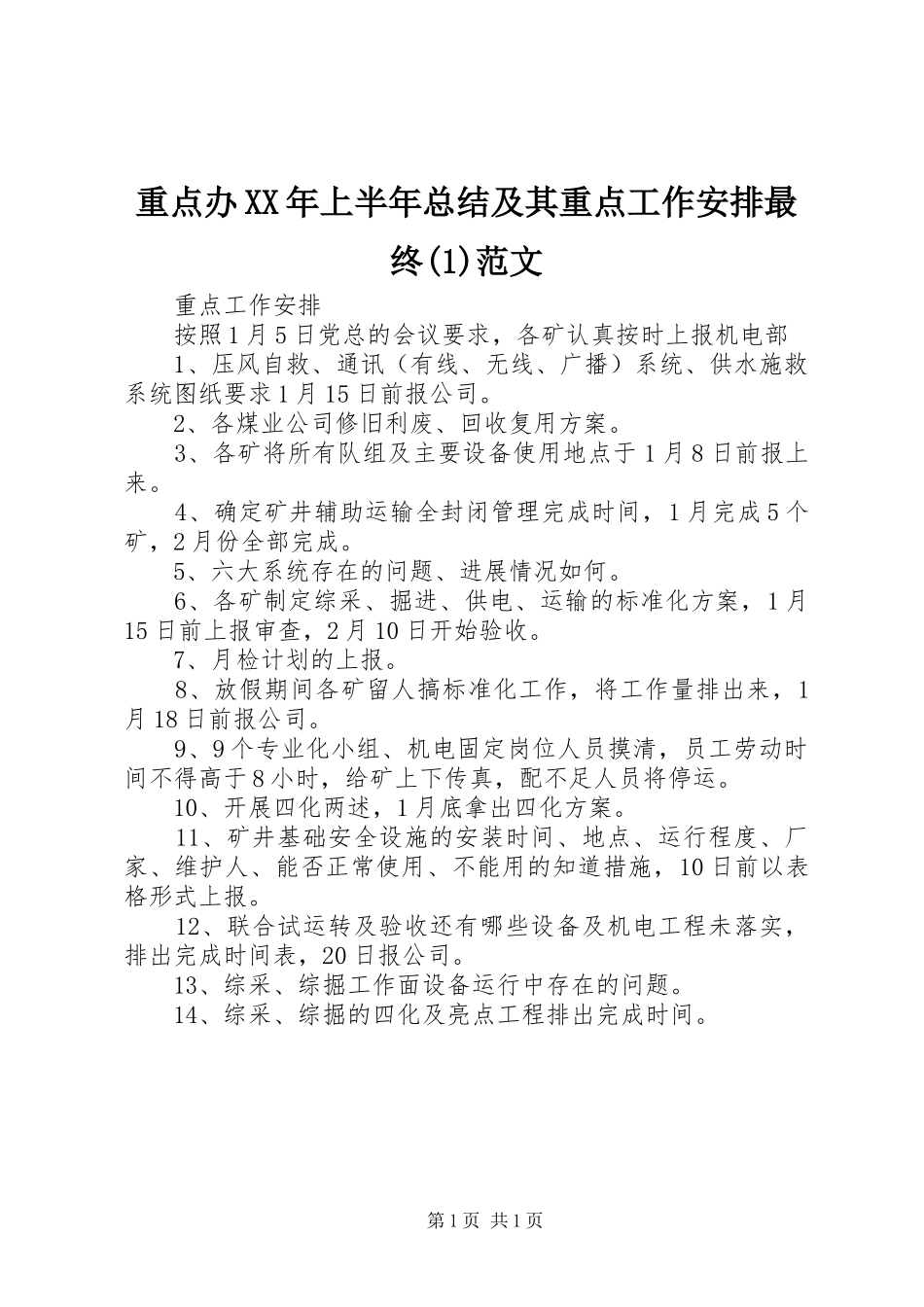 重点办XX年上半年总结及其重点工作安排最终(1)范文

重点工作安排

按照1月5日党总的会议要求，各矿认真按时上报机电部

1、压风自救、通讯（有线、无线、广播）系统、供水施救系统图纸要求1月15日前报公司。

2、各煤业公司修旧利废、回收复用方案。

3、各矿将所有队组及主要设备使用地点于1月8日前报上来。

4、确定矿井辅助运输全封闭管理完成时间，1月完成5个矿，2月份全部完成。

5、六大系统存在的问题、进展情况如何。

6、各矿制定综采、掘进、供电、运输的标准化方案，1月15日前上报审查，2月10日开始验收。

7、月检计划的上报。

8、放假期间各矿留人搞标准化工作，将工作量排出来，1月18日前报公司。

9、9个专业化小组、机电固定岗位人员摸清，员工劳动时间不得高于8小时，给矿上下传真，配不足人员将停运。

10、开展四化两述，1月底拿出四化方案。

11、矿井基础安全设施的安装时间、地点、运行程度、厂家、维护人、能否正常使用、不能用的知道措施，10日前以表格形式上报。

12、联合试运转及验收还有哪些设备及机电工程未落实，排出完成时间表，20日报公司。

13、综采、综掘工作面设备运行中存在的问题。

14、综采、综掘的四化及亮点工程排出完成时间。

第1页 共1页